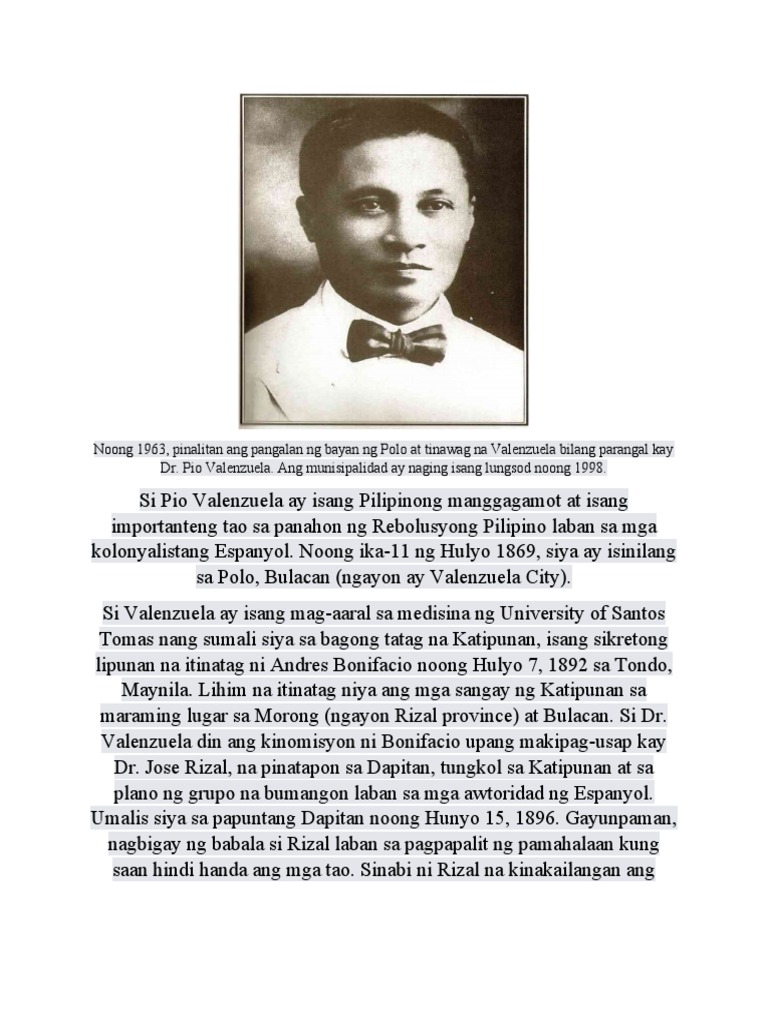 Noong 1963, pinalitan ang pangalan ng bayan ng Polo at tinawag na Valenzuela bilang parangal kay Dr. Pio Valenzuela. Ang munisipalidad ay naging isang lungsod noong 1998.

Si Pio Valenzuela ay isang Pilipinong manggagamot at isang importanteng tao sa panahon ng Rebolusyong Pilipino laban sa mga kolonyalistang Espanyol. Noong ika-11 ng Hulyo 1869, siya ay isinilang sa Polo, Bulacan (ngayon ay Valenzuela City).

Si Valenzuela ay isang mag-aaral sa medisina ng University of Santos Tomas nang sumali siya sa bagong tatag na Katipunan, isang sikretong lipunan na itinatag ni Andres Bonifacio noong Hulyo 7, 1892 sa Tondo, Maynila. Lihim na itinatag niya ang mga sangay ng Katipunan sa maraming lugar sa Morong (ngayon Rizal province) at Bulacan. Si Dr. Valenzuela din ang kinomisyon ni Bonifacio upang makipag-usap kay Dr. Jose Rizal, na pinatapon sa Dapitan, tungkol sa Katipunan at sa plano ng grupo na bumangon laban sa mga awtoridad ng Espanyol. Umalis siya sa papuntang Dapitan noong Hunyo 15, 1896. Gayunpaman, nagbigay ng babala si Rizal laban sa pagpapalit ng pamahalaan kung saan hindi handa ang mga tao. Sinabi ni Rizal na kinakailangan ang